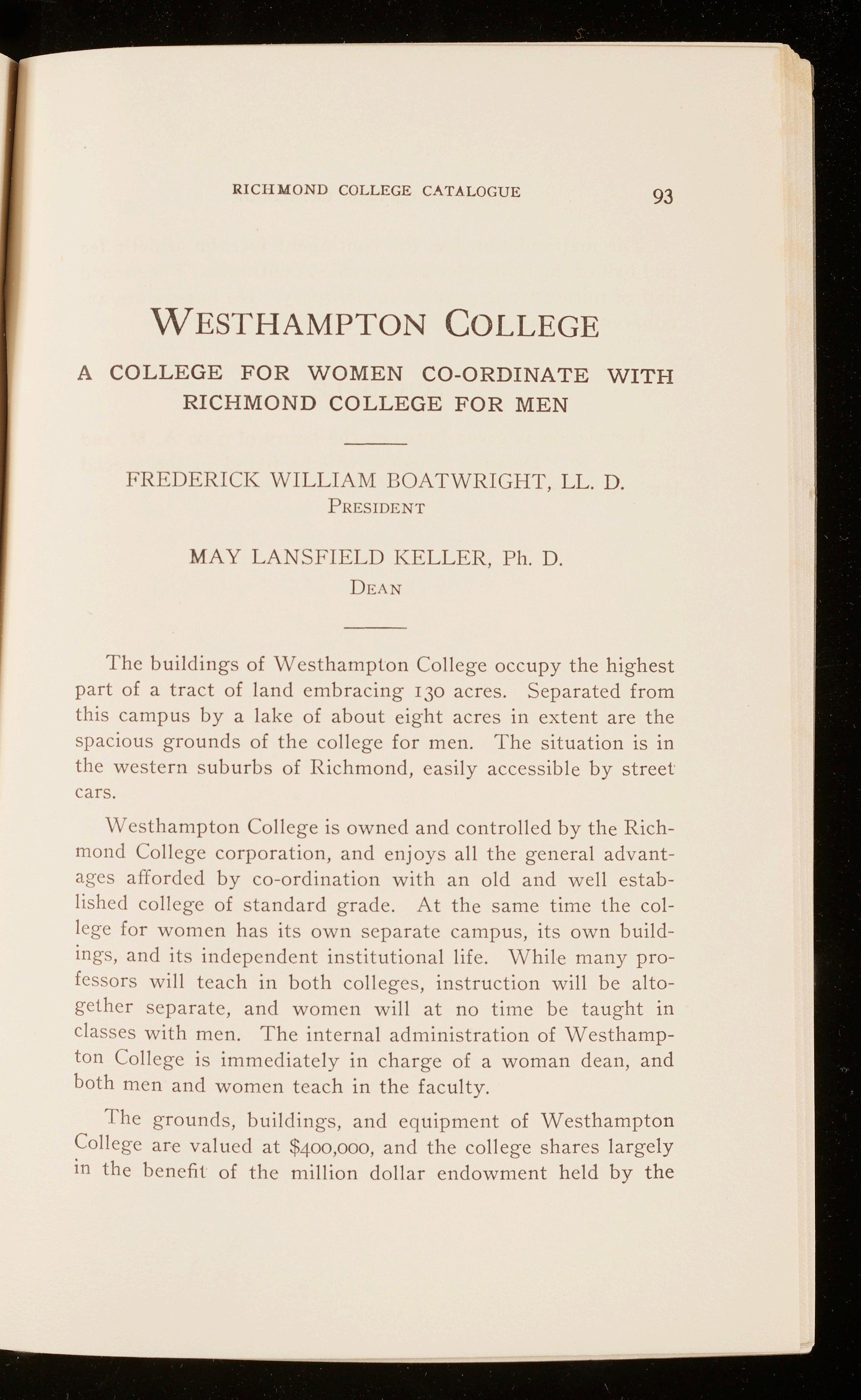 RICHMOND COLLEGE CATALOGUE 93

WESTHAMPTON COLLEGE

A COLLEGE FOR WOMEN CO-ORDINATE WITH RICHMOND COLLEGE FOR MEN

FREDERICK WILLIAM BOATWRIGHT, LL. D.
PRESIDENT

MAY LANSFIELD KELLER, Ph. D.
DEAN

The buildings of Westhampton College occupy the highest part of a tract of land embracing 130 acres. Separated from this campus by a lake of about eight acres in extent are the spacious grounds of the college for men. The situation is in the western suburbs of Richmond, easily accessible by street cars.

Westhampton College is owned and controlled by the Richmond College corporation, and enjoys all the general advantages afforded by co-ordination with an old and well established college of standard grade. At the same time the college for women has its own separate campus, its own buildings, and its independent institutional life. While many professors will teach in both colleges, instruction will be altogether separate, and women will at no time be taught in classes with men. The internal administration of Westhampton College is immediately in charge of a woman dean, and both men and women teach in the faculty.

The grounds, buildings, and equipment of Westhampton College are valued at $400,000, and the college shares largely in the benefit of the million dollar endowment held by the